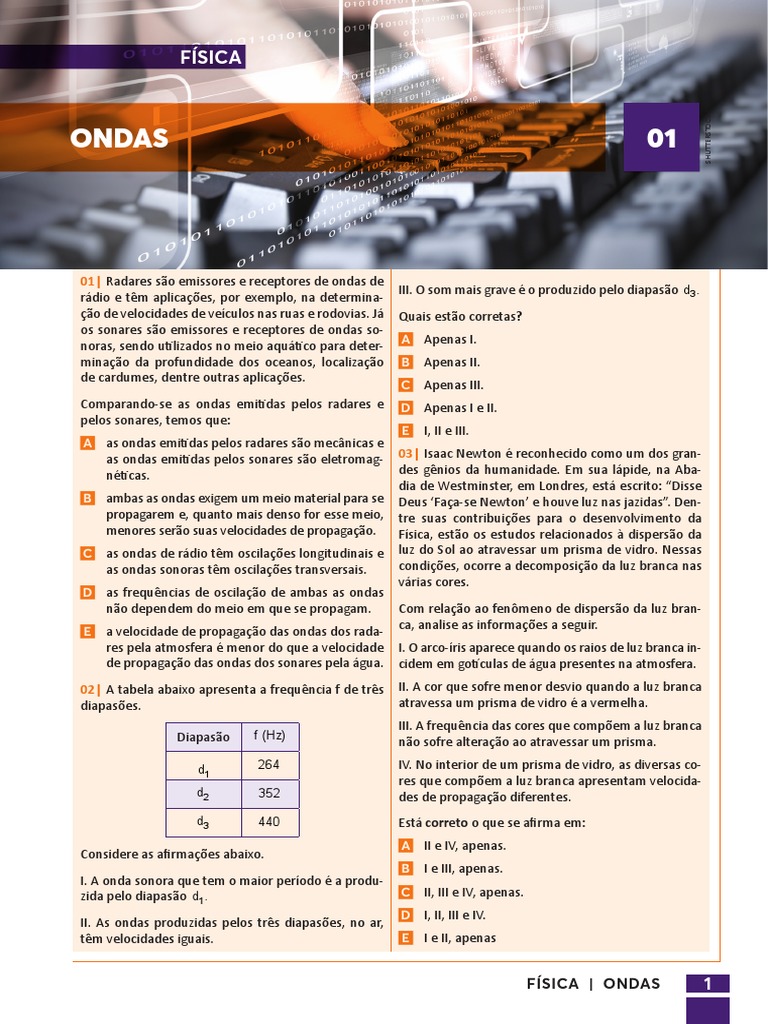 FÍSICA

ONDAS

01

SHUTTERSTOCK

01| Radares são emissores e receptores de ondas de rádio e têm aplicações, por exemplo, na determinação de velocidades de veículos nas ruas e rodovias. Já os sonares são emissores e receptores de ondas sonoras, sendo utilizados no meio aquático para determinação da profundidade dos oceanos, localização de cardumes, dentre outras aplicações.

Comparando-se as ondas emitidas pelos radares e pelos sonares, temos que:

A as ondas emitidas pelos radares são mecânicas e as ondas emitidas pelos sonares são eletromagnéticas.

B ambas as ondas exigem um meio material para se propagarem e, quanto mais denso for esse meio, menores serão suas velocidades de propagação.

C as ondas de rádio têm oscilações longitudinais e as ondas sonoras têm oscilações transversais.

D as frequências de oscilação de ambas as ondas não dependem do meio em que se propagam.

E a velocidade de propagação das ondas dos radares pela atmosfera é menor do que a velocidade de propagação das ondas dos sonares pela água.

02| A tabela abaixo apresenta a frequência f de três diapasões.

| Diapasão | f (Hz) |
|---|---|
| $d_1$ | 264 |
| $d_2$ | 352 |
| $d_3$ | 440 |

Considere as afirmações abaixo.

I. A onda sonora que tem o maior período é a produzida pelo diapasão $d_1$.

II. As ondas produzidas pelos três diapasões, no ar, têm velocidades iguais.

III. O som mais grave é o produzido pelo diapasão $d_3$.

Quais estão corretas?

A Apenas I.

B Apenas II.

C Apenas III.

D Apenas I e II.

E I, II e III.

03| Isaac Newton é reconhecido como um dos grandes gênios da humanidade. Em sua lápide, na Abadia de Westminster, em Londres, está escrito: "Disse Deus 'Faça-se Newton' e houve luz nas jazidas". Dentre suas contribuições para o desenvolvimento da Física, estão os estudos relacionados à dispersão da luz do Sol ao atravessar um prisma de vidro. Nessas condições, ocorre a decomposição da luz branca nas várias cores.

Com relação ao fenômeno de dispersão da luz branca, analise as informações a seguir.

I. O arco-íris aparece quando os raios de luz branca incidem em gotículas de água presentes na atmosfera.

II. A cor que sofre menor desvio quando a luz branca atravessa um prisma de vidro é a vermelha.

III. A frequência das cores que compõem a luz branca não sofre alteração ao atravessar um prisma.

IV. No interior de um prisma de vidro, as diversas cores que compõem a luz branca apresentam velocidades de propagação diferentes.

Está correto o que se afirma em:

A II e IV, apenas.

B I e III, apenas.

C II, III e IV, apenas.

D I, II, III e IV.

E I e II, apenas

FÍSICA | ONDAS 1